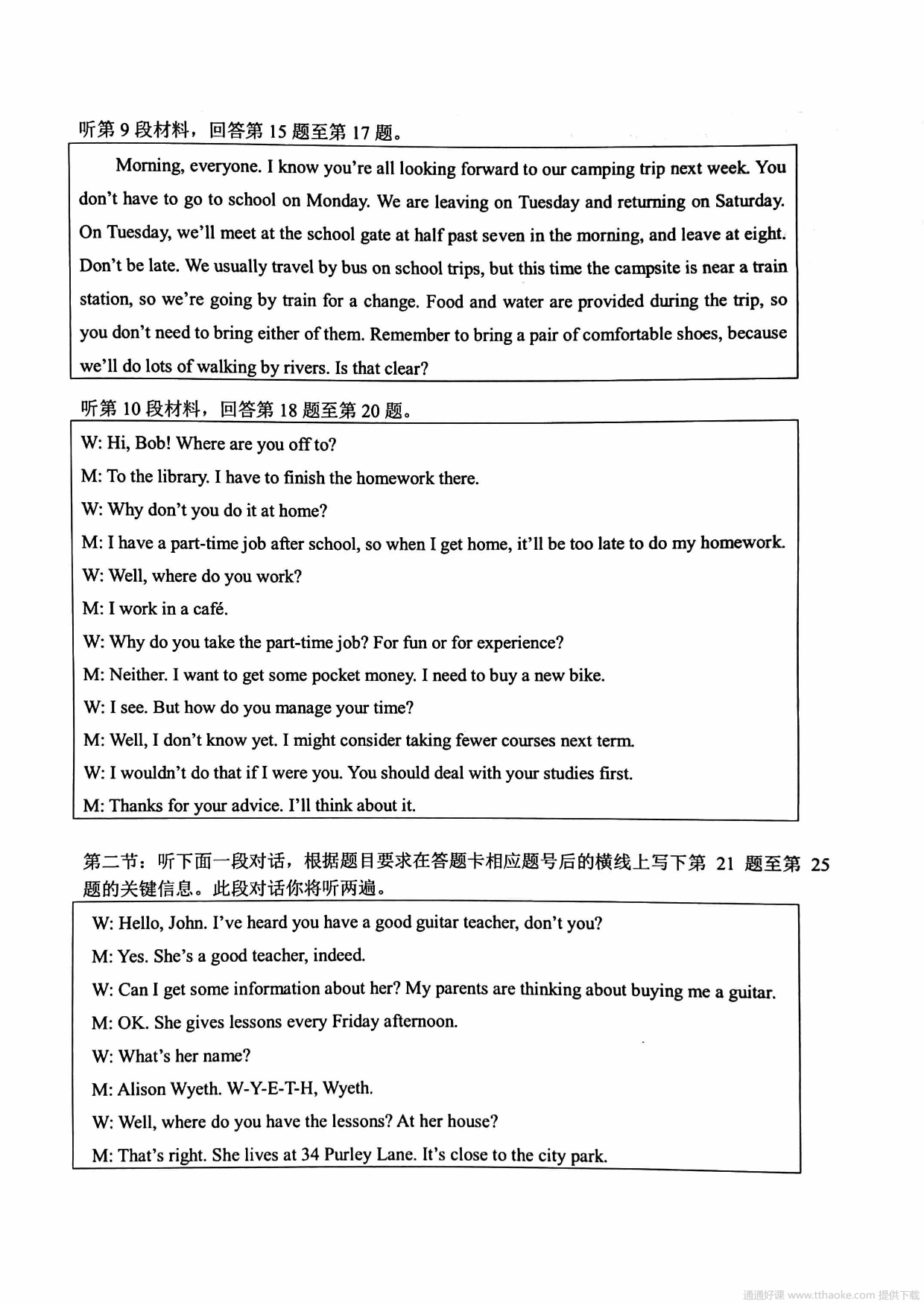 听第 9 段材料，回答第 15 题至第 17 题。

Morning, everyone. I know you're all looking forward to our camping trip next week. You don't have to go to school on Monday. We are leaving on Tuesday and returning on Saturday. On Tuesday, we'll meet at the school gate at half past seven in the morning, and leave at eight. Don't be late. We usually travel by bus on school trips, but this time the campsite is near a train station, so we're going by train for a change. Food and water are provided during the trip, so you don't need to bring either of them. Remember to bring a pair of comfortable shoes, because we'll do lots of walking by rivers. Is that clear?

听第 10 段材料，回答第 18 题至第 20 题。

W: Hi, Bob! Where are you off to?

M: To the library. I have to finish the homework there.

W: Why don't you do it at home?

M: I have a part-time job after school, so when I get home, it'll be too late to do my homework.

W: Well, where do you work?

M: I work in a café.

W: Why do you take the part-time job? For fun or for experience?

M: Neither. I want to get some pocket money. I need to buy a new bike.

W: I see. But how do you manage your time?

M: Well, I don't know yet. I might consider taking fewer courses next term.

W: I wouldn't do that if I were you. You should deal with your studies first.

M: Thanks for your advice. I'll think about it.

第二节：听下面一段对话，根据题目要求在答题卡相应题号后的横线上写下第 21 题至第 25 题的关键信息。此段对话你将听两遍。

W: Hello, John. I've heard you have a good guitar teacher, don't you?

M: Yes. She's a good teacher, indeed.

W: Can I get some information about her? My parents are thinking about buying me a guitar.

M: OK. She gives lessons every Friday afternoon.

W: What's her name?

M: Alison Wyeth. W-Y-E-T-H, Wyeth.

W: Well, where do you have the lessons? At her house?

M: That's right. She lives at 34 Purley Lane. It's close to the city park.

通通好课 www.tthaoke.com 提供下载